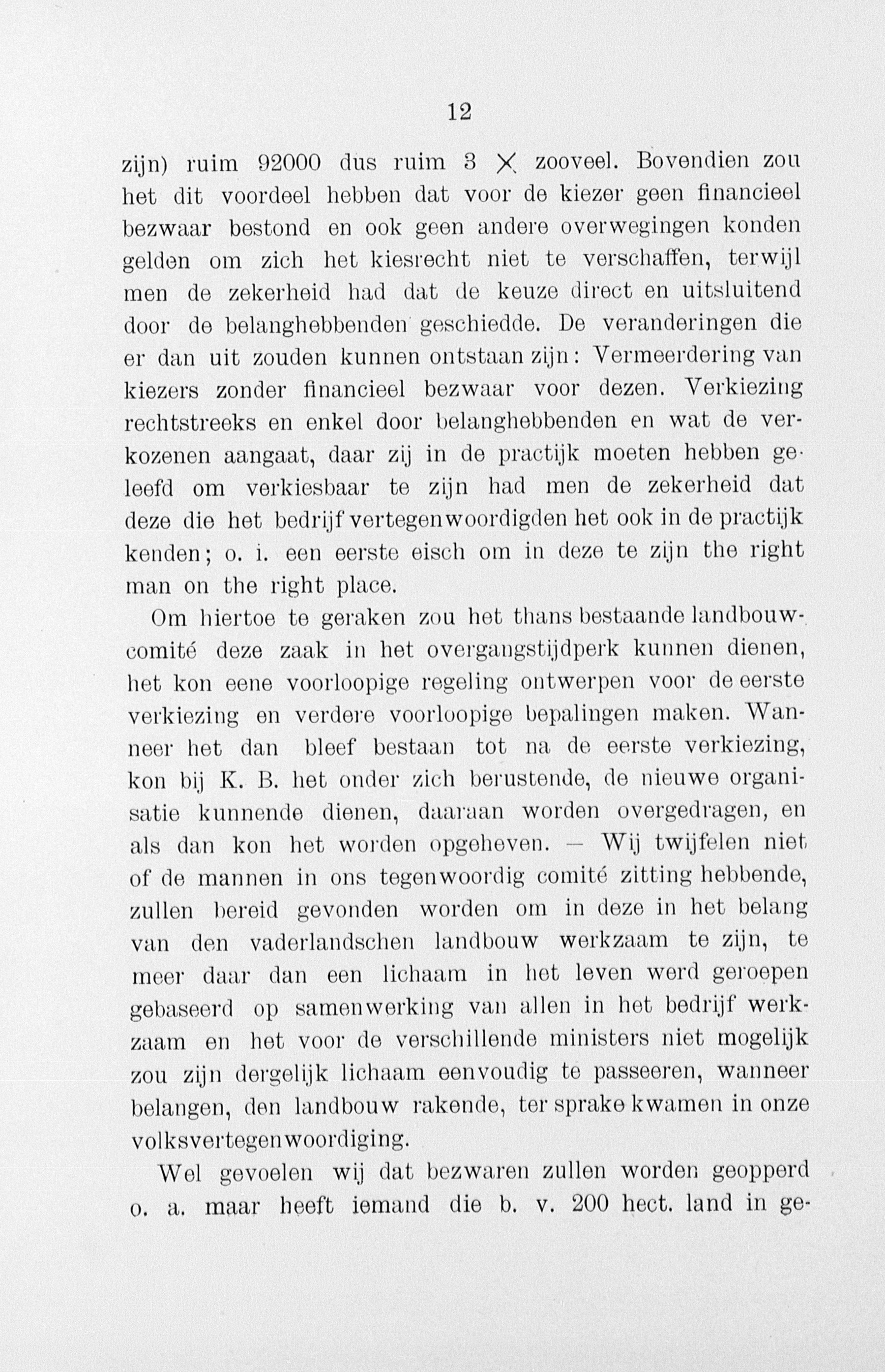 12

zijn) ruim 92000 dus ruim 3 $\times$ zooveel. Bovendien zou het dit voordeel hebben dat voor de kiezer geen financieel bezwaar bestond en ook geen andere overwegingen konden gelden om zich het kiesrecht niet te verschaffen, terwijl men de zekerheid had dat de keuze direct en uitsluitend door de belanghebbenden geschiedde. De veranderingen die er dan uit zouden kunnen ontstaan zijn: Vermeerdering van kiezers zonder financieel bezwaar voor dezen. Verkiezing rechtstreeks en enkel door belanghebbenden en wat de verkozenen aangaat, daar zij in de practijk moeten hebben geleefd om verkiesbaar te zijn had men de zekerheid dat deze die het bedrijf vertegenwoordigden het ook in de practijk kenden; o. i. een eerste eisch om in deze te zijn the right man on the right place.

Om hiertoe te geraken zou het thans bestaande landbouwcomité deze zaak in het overgangstijdperk kunnen dienen, het kon eene voorloopige regeling ontwerpen voor de eerste verkiezing en verdere voorloopige bepalingen maken. Wanneer het dan bleef bestaan tot na de eerste verkiezing, kon bij K. B. het onder zich berustende, de nieuwe organisatie kunnende dienen, daaraan worden overgedragen, en als dan kon het worden opgeheven. — Wij twijfelen niet of de mannen in ons tegenwoordig comité zitting hebbende, zullen bereid gevonden worden om in deze in het belang van den vaderlandschen landbouw werkzaam te zijn, te meer daar dan een lichaam in het leven werd geroepen gebaseerd op samenwerking van allen in het bedrijf werkzaam en het voor de verschillende ministers niet mogelijk zou zijn dergelijk lichaam eenvoudig te passeeren, wanneer belangen, den landbouw rakende, ter sprake kwamen in onze volksvertegenwoordiging.

Wel gevoelen wij dat bezwaren zullen worden geopperd o. a. maar heeft iemand die b. v. 200 hect. land in ge-